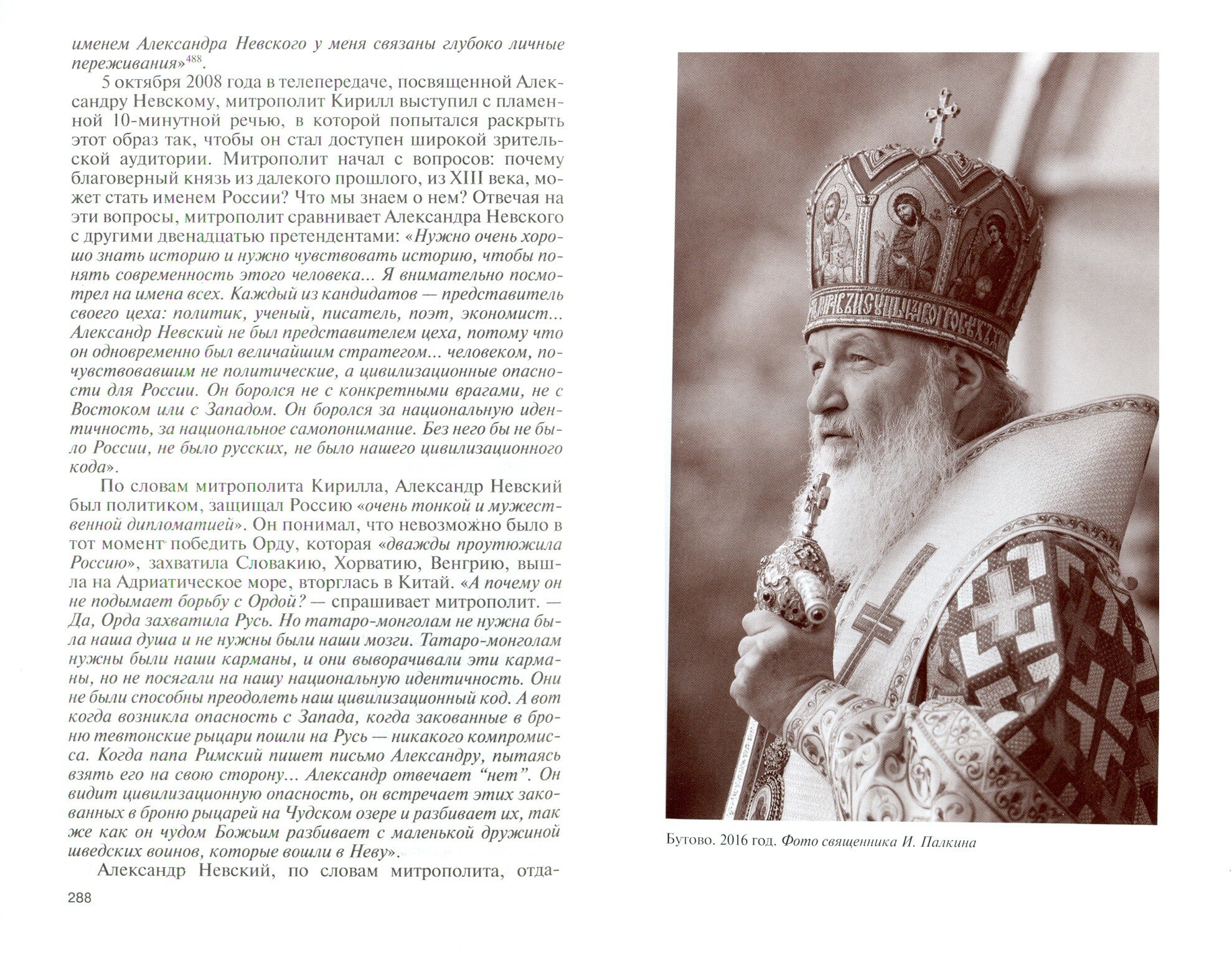 именем Александра Невского у меня связаны глубоко личные переживания»$^{488}$.

5 октября 2008 года в телепередаче, посвященной Александру Невскому, митрополит Кирилл выступил с пламенной 10-минутной речью, в которой попытался раскрыть этот образ так, чтобы он стал доступен широкой зрительской аудитории. Митрополит начал с вопросов: почему благоверный князь из далекого прошлого, из XIII века, может стать именем России? Что мы знаем о нем? Отвечая на эти вопросы, митрополит сравнивает Александра Невского с другими двенадцатью претендентами: «Нужно очень хорошо знать историю и нужно чувствовать историю, чтобы понять современность этого человека... Я внимательно посмотрел на имена всех. Каждый из кандидатов — представитель своего цеха: политик, ученый, писатель, поэт, экономист... Александр Невский не был представителем цеха, потому что он одновременно был величайшим стратегом... человеком, почувствовавшим не политические, а цивилизационные опасности для России. Он боролся не с конкретными врагами, не с Востоком или с Западом. Он боролся за национальную идентичность, за национальное самопонимание. Без него бы не было России, не было русских, не было нашего цивилизационного кода».

По словам митрополита Кирилла, Александр Невский был политиком, защищал Россию «очень тонкой и мужественной дипломатией». Он понимал, что невозможно было в тот момент победить Орду, которая «дважды проутюжила Россию», захватила Словакию, Хорватию, Венгрию, вышла на Адриатическое море, вторглась в Китай. «А почему он не подымает борьбу с Ордой? — спрашивает митрополит. — Да, Орда захватила Русь. Но татаро-монголам не нужна была наша душа и не нужны были наши мозги. Татаро-монголам нужны были наши карманы, и они выворачивали эти карманы, но не посягали на нашу национальную идентичность. Они не были способны преодолеть наш цивилизационный код. А вот когда возникла опасность с Запада, когда закованные в броню тевтонские рыцари пошли на Русь — никакого компромисса. Когда папа Римский пишет письмо Александру, пытаясь взять его на свою сторону... Александр отвечает “нет”. Он видит цивилизационную опасность, он встречает этих закованных в броню рыцарей на Чудском озере и разбивает их, так же как он чудом Божьим разбивает с маленькой дружиной шведских воинов, которые вошли в Неву».

Александр Невский, по словам митрополита, отда-

288

Бутово. 2016 год. Фото священника И. Палкина